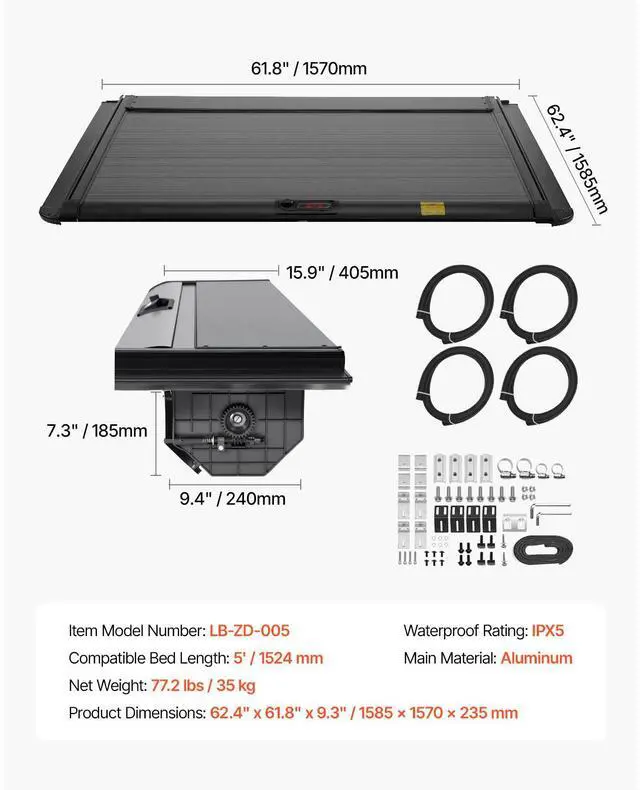 61.8" / 1570mm

62.4" / 1585mm

15.9" / 405mm

7.3" / 185mm

9.4" / 240mm

Item Model Number: LB-ZD-005

Compatible Bed Length: 5' / 1524 mm

Net Weight: 77.2 lbs / 35 kg

Product Dimensions: 62.4" x 61.8" x 9.3" / 1585 × 1570 × 235 mm

Waterproof Rating: IPX5

Main Material: Aluminum